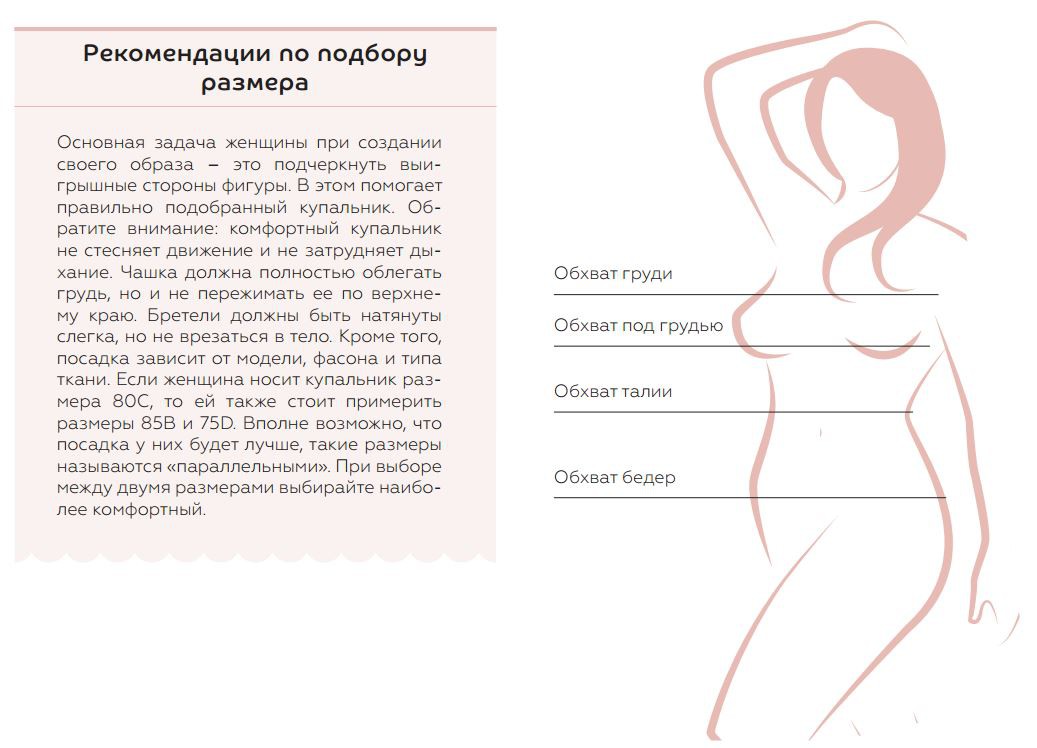 Рекомендации по подбору размера

Основная задача женщины при создании своего образа – это подчеркнуть выигрышные стороны фигуры. В этом помогает правильно подобранный купальник. Обратите внимание: комфортный купальник не стесняет движение и не затрудняет дыхание. Чашка должна полностью облегать грудь, но и не пережимать ее по верхнему краю. Бретели должны быть натянуты слегка, но не врезаться в тело. Кроме того, посадка зависит от модели, фасона и типа ткани. Если женщина носит купальник размера 80C, то ей также стоит примерить размеры 85B и 75D. Вполне возможно, что посадка у них будет лучше, такие размеры называются «параллельными». При выборе между двумя размерами выбирайте наиболее комфортный.

Обхват груди

Обхват под грудью

Обхват талии

Обхват бедер